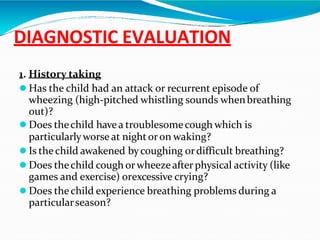 DIAGNOSTIC EVALUATION

1. History taking

- Has the child had an attack or recurrent episode of wheezing (high-pitched whistling sounds when breathing out)?
- Does the child have a troublesome cough which is particularly worse at night or on waking?
- Is the child awakened by coughing or difficult breathing?
- Does the child cough or wheeze after physical activity (like games and exercise) orexcessive crying?
- Does the child experience breathing problems during a particular season?